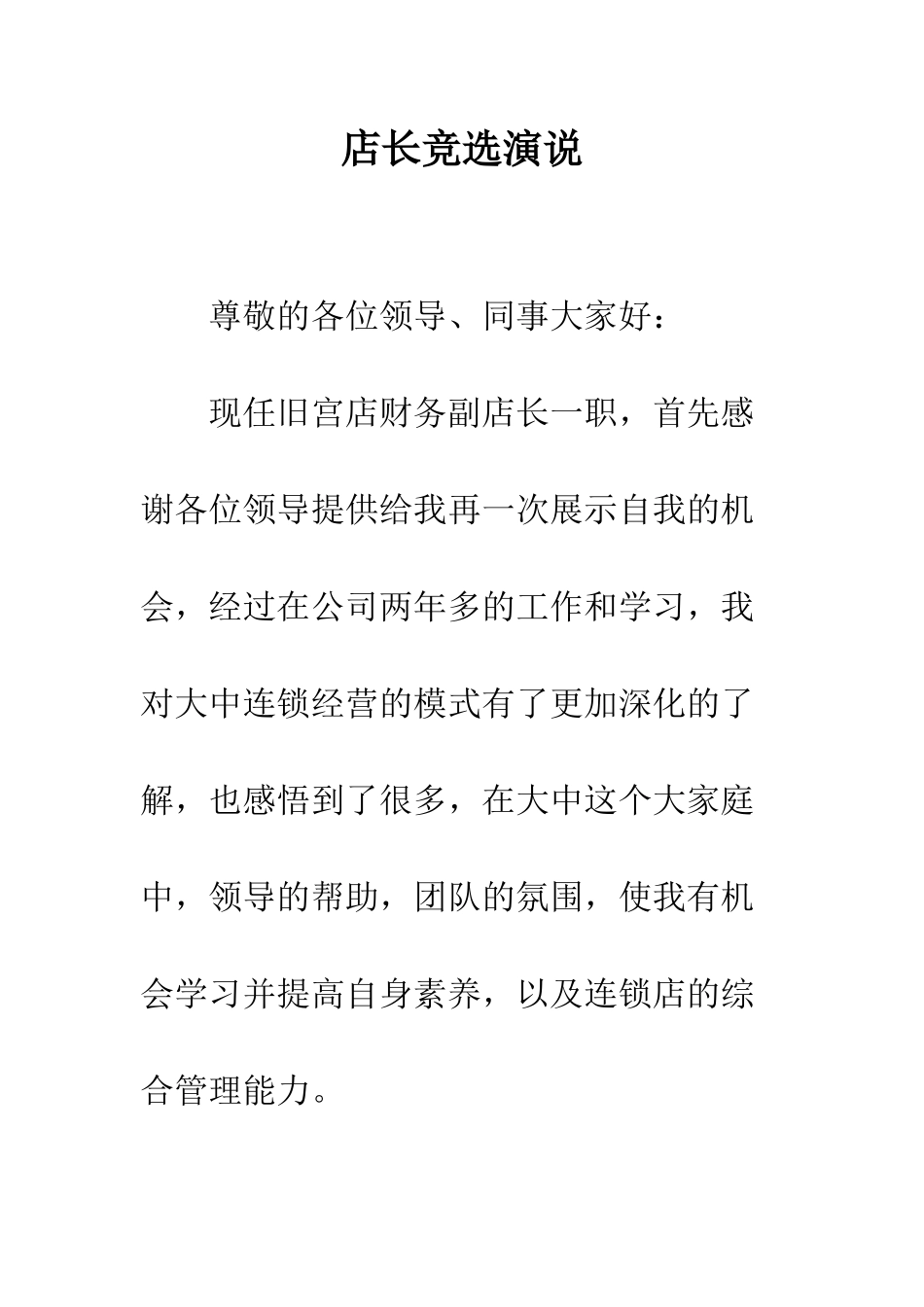 店长竞选演说

尊敬的各位领导、同事大家好：

现任旧宫店财务副店长一职，首先感谢各位领导提供给我再一次展示自我的机会，经过在公司两年多的工作和学习，我对大中连锁经营的模式有了更加深化的了解，也感悟到了很多，在大中这个大家庭中，领导的帮助，团队的氛围，使我有机会学习并提高自身素养，以及连锁店的综合管理能力。